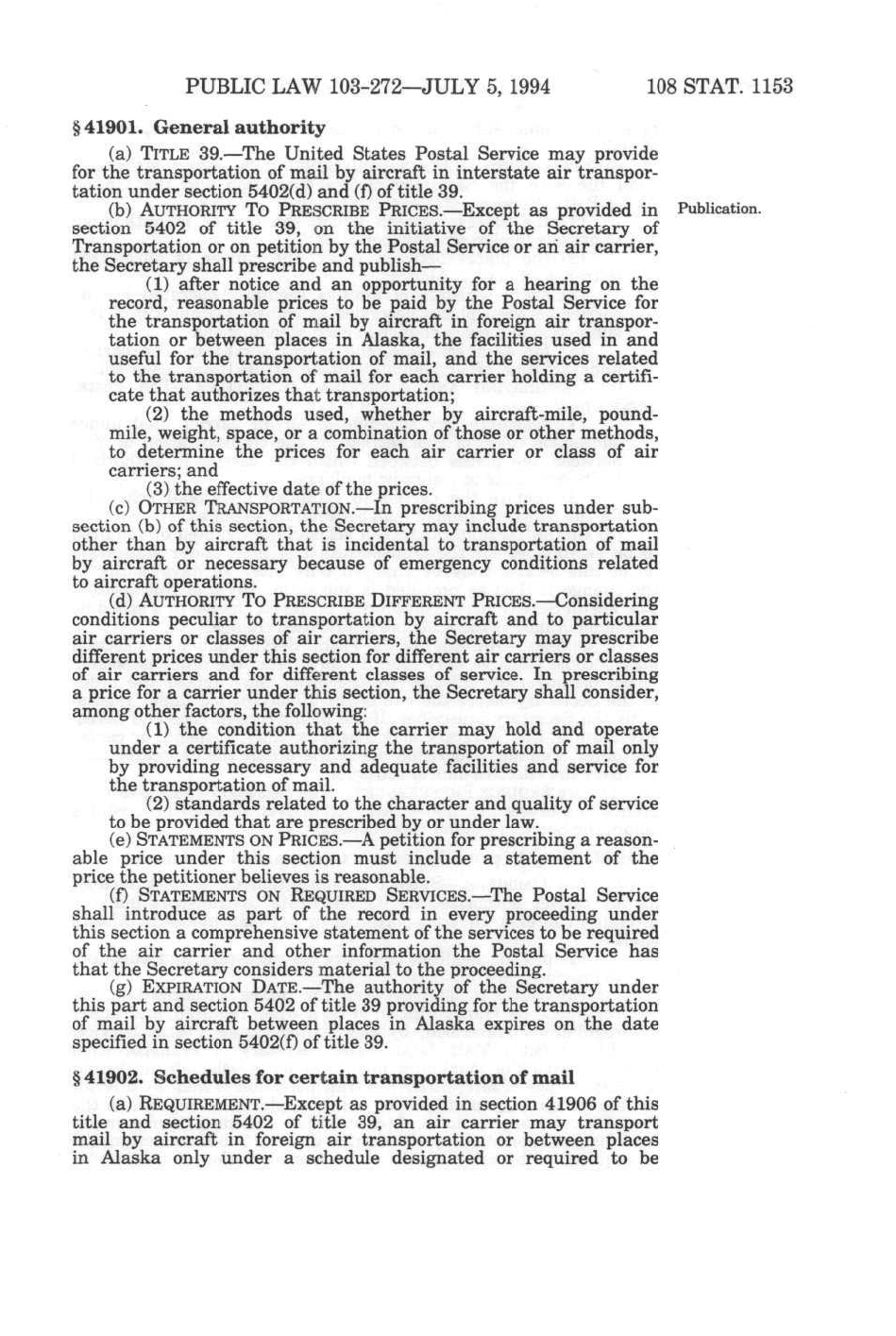 PUBLIC LAW 103-272—JULY 5, 1994 108 STAT. 1153

§ 41901. General authority

(a) TITLE 39.—The United States Postal Service may provide for the transportation of mail by aircraft in interstate air transportation under section 5402(d) and (f) of title 39.

(b) AUTHORITY TO PRESCRIBE PRICES.—Except as provided in section 5402 of title 39, on the initiative of the Secretary of Transportation or on petition by the Postal Service or an air carrier, the Secretary shall prescribe and publish—

Publication.

(1) after notice and an opportunity for a hearing on the record, reasonable prices to be paid by the Postal Service for the transportation of mail by aircraft in foreign air transportation or between places in Alaska, the facilities used in and useful for the transportation of mail, and the services related to the transportation of mail for each carrier holding a certificate that authorizes that transportation;

(2) the methods used, whether by aircraft-mile, pound-mile, weight, space, or a combination of those or other methods, to determine the prices for each air carrier or class of air carriers; and

(3) the effective date of the prices.

(c) OTHER TRANSPORTATION.—In prescribing prices under subsection (b) of this section, the Secretary may include transportation other than by aircraft that is incidental to transportation of mail by aircraft or necessary because of emergency conditions related to aircraft operations.

(d) AUTHORITY TO PRESCRIBE DIFFERENT PRICES.—Considering conditions peculiar to transportation by aircraft and to particular air carriers or classes of air carriers, the Secretary may prescribe different prices under this section for different air carriers or classes of air carriers and for different classes of service. In prescribing a price for a carrier under this section, the Secretary shall consider, among other factors, the following:

(1) the condition that the carrier may hold and operate under a certificate authorizing the transportation of mail only by providing necessary and adequate facilities and service for the transportation of mail.

(2) standards related to the character and quality of service to be provided that are prescribed by or under law.

(e) STATEMENTS ON PRICES.—A petition for prescribing a reasonable price under this section must include a statement of the price the petitioner believes is reasonable.

(f) STATEMENTS ON REQUIRED SERVICES.—The Postal Service shall introduce as part of the record in every proceeding under this section a comprehensive statement of the services to be required of the air carrier and other information the Postal Service has that the Secretary considers material to the proceeding.

(g) EXPIRATION DATE.—The authority of the Secretary under this part and section 5402 of title 39 providing for the transportation of mail by aircraft between places in Alaska expires on the date specified in section 5402(f) of title 39.

§ 41902. Schedules for certain transportation of mail

(a) REQUIREMENT.—Except as provided in section 41906 of this title and section 5402 of title 39, an air carrier may transport mail by aircraft in foreign air transportation or between places in Alaska only under a schedule designated or required to be